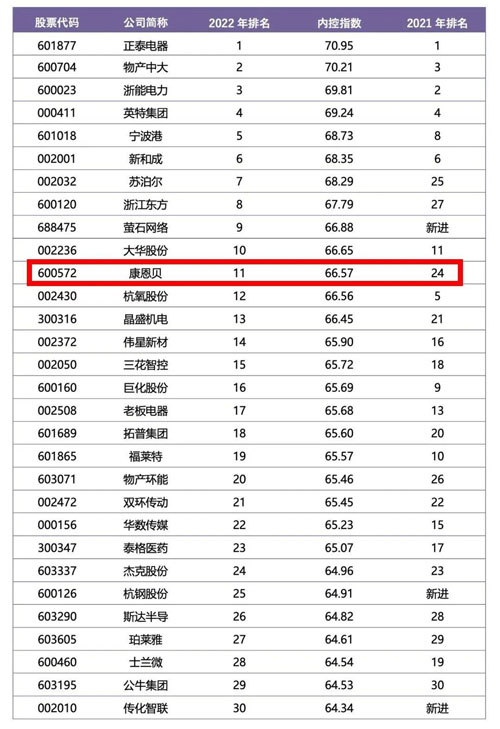 | 股票代码 | 公司简称 | 2022 年排名 | 内控指数 | 2021 年排名 |
|---|---|---|---|---|
| 601877 | 正泰电器 | 1 | 70.95 | 1 |
| 600704 | 物产中大 | 2 | 70.21 | 3 |
| 600023 | 浙能电力 | 3 | 69.81 | 2 |
| 000411 | 英特集团 | 4 | 69.24 | 4 |
| 601018 | 宁波港 | 5 | 68.73 | 8 |
| 002001 | 新和成 | 6 | 68.35 | 6 |
| 002032 | 苏泊尔 | 7 | 68.29 | 25 |
| 600120 | 浙江东方 | 8 | 67.79 | 27 |
| 688475 | 萤石网络 | 9 | 66.88 | 新进 |
| 002236 | 大华股份 | 10 | 66.65 | 11 |
| 600572 | 康恩贝 | 11 | 66.57 | 24 |
| 002430 | 杭氧股份 | 12 | 66.56 | 5 |
| 300316 | 晶盛机电 | 13 | 66.45 | 21 |
| 002372 | 伟星新材 | 14 | 65.90 | 16 |
| 002050 | 三花智控 | 15 | 65.72 | 18 |
| 600160 | 巨化股份 | 16 | 65.69 | 9 |
| 002508 | 老板电器 | 17 | 65.68 | 13 |
| 601689 | 拓普集团 | 18 | 65.60 | 20 |
| 601865 | 福莱特 | 19 | 65.57 | 10 |
| 603071 | 物产环能 | 20 | 65.46 | 26 |
| 002472 | 双环传动 | 21 | 65.45 | 22 |
| 000156 | 华数传媒 | 22 | 65.23 | 15 |
| 300347 | 泰格医药 | 23 | 65.07 | 17 |
| 603337 | 杰克股份 | 24 | 64.96 | 23 |
| 600126 | 杭钢股份 | 25 | 64.91 | 新进 |
| 603290 | 斯达半导 | 26 | 64.82 | 28 |
| 603605 | 珀莱雅 | 27 | 64.61 | 29 |
| 600460 | 士兰微 | 28 | 64.54 | 19 |
| 603195 | 公牛集团 | 29 | 64.53 | 30 |
| 002010 | 传化智联 | 30 | 64.34 | 新进 |